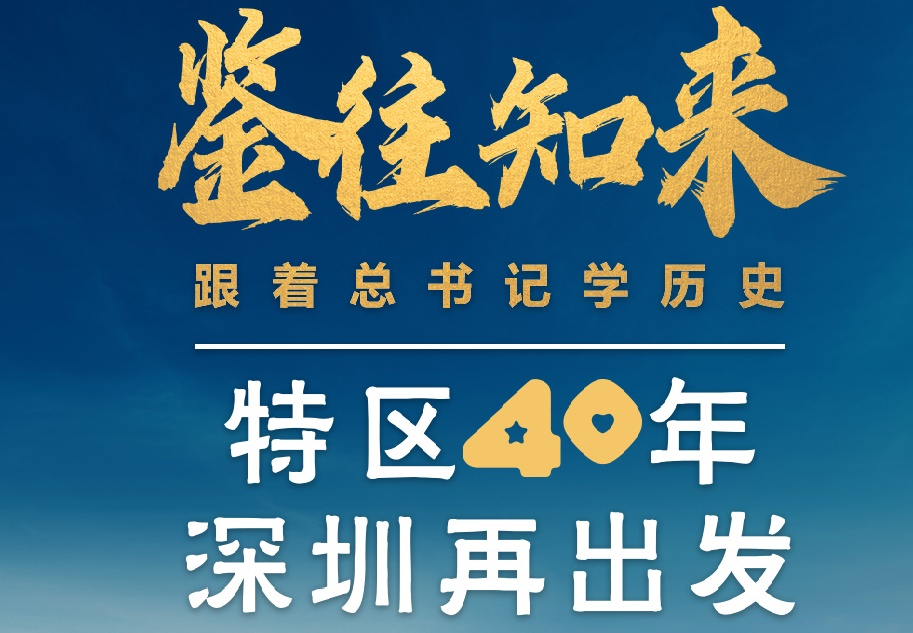 鉴往知来

跟着总书记学历史

特区40年
深圳再出发